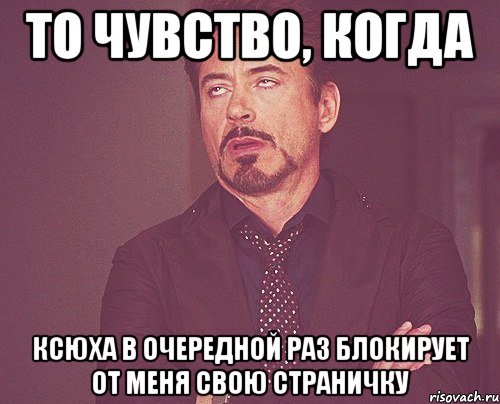 ТО ЧУВСТВО, КОГДА

КСЮХА В ОЧЕРЕДНОЙ РАЗ БЛОКИРУЕТ ОТ МЕНЯ СВОЮ СТРАНИЧКУ

risovach.ru